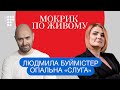 МОКРИК ПО ЖИВОМУ

ЛЮДМИЛА БУЙМІСТЕР ОПАЛЬНА «СЛУГА»